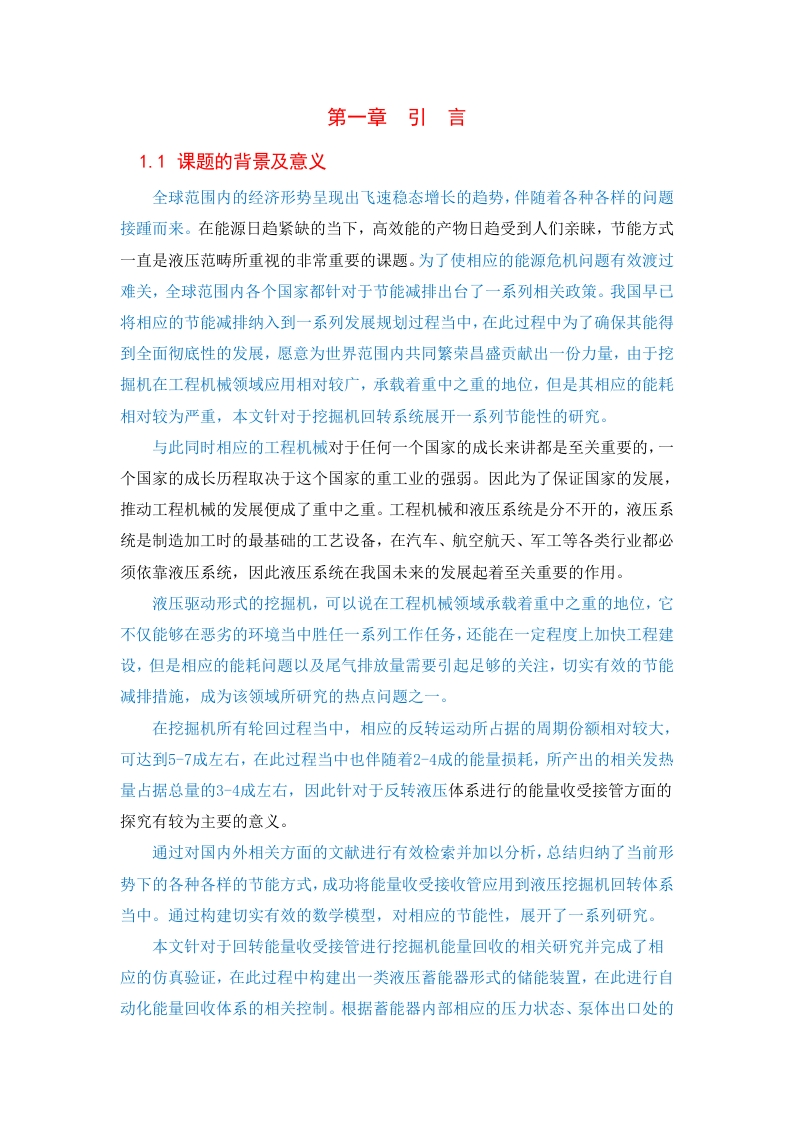 第一章　引　言

1.1 课题的背景及意义

全球范围内的经济形势呈现出飞速稳态增长的趋势，伴随着各种各样的问题接踵而来。在能源日趋紧缺的当下，高效能的产物日趋受到人们亲睐，节能方式一直是液压范畴所重视的非常重要的课题。为了使相应的能源危机问题有效渡过难关，全球范围内各个国家都针对于节能减排出台了一系列相关政策。我国早已将相应的节能减排纳入到一系列发展规划过程当中，在此过程中为了确保其能得到全面彻底性的发展，愿意为世界范围内共同繁荣昌盛贡献出一份力量，由于挖掘机在工程机械领域应用相对较广，承载着重中之重的地位，但是其相应的能耗相对较为严重，本文针对于挖掘机回转系统展开一系列节能性的研究。

与此同时相应的工程机械对于任何一个国家的成长来讲都是至关重要的，一个国家的成长历程取决于这个国家的重工业的强弱。因此为了保证国家的发展，推动工程机械的发展便成了重中之重。工程机械和液压系统是分不开的，液压系统是制造加工时的最基础的工艺设备，在汽车、航空航天、军工等各类行业都必须依靠液压系统，因此液压系统在我国未来的发展起着至关重要的作用。

液压驱动形式的挖掘机，可以说在工程机械领域承载着重中之重的地位，它不仅能够在恶劣的环境当中胜任一系列工作任务，还能在一定程度上加快工程建设，但是相应的能耗问题以及尾气排放量需要引起足够的关注，切实有效的节能减排措施，成为该领域所研究的热点问题之一。

在挖掘机所有轮回过程当中，相应的反转运动所占据的周期份额相对较大，可达到5-7成左右，在此过程当中也伴随着2-4成的能量损耗，所产出的相关发热量占据总量的3-4成左右，因此针对于反转液压体系进行的能量收受接管方面的探究有较为主要的意义。

通过对国内外相关方面的文献进行有效检索并加以分析，总结归纳了当前形势下的各种各样的节能方式，成功将能量收受接收管应用到液压挖掘机回转体系当中。通过构建切实有效的数学模型，对相应的节能性，展开了一系列研究。

本文针对于回转能量收受接管进行挖掘机能量回收的相关研究并完成了相应的仿真验证，在此过程中构建出一类液压蓄能器形式的储能装置，在此进行自动化能量回收体系的相关控制。根据蓄能器内部相应的压力状态、泵体出口处的